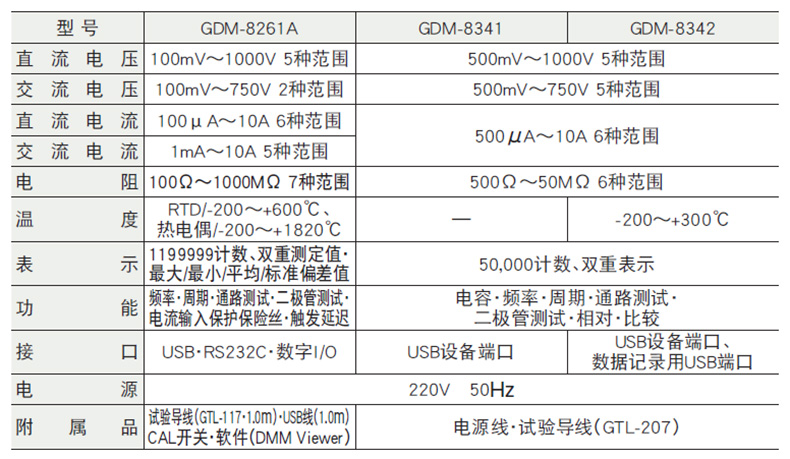 | 型号 | GDM-8261A | GDM-8341 | GDM-8342 |
|---|---|---|---|
| 直流电压 | 100mV～1000V 5种范围 | 500mV～1000V 5种范围 | |
| 交流电压 | 100mV～750V 2种范围 | 500mV～750V 5种范围 | |
| 直流电流 | 100μA～10A 6种范围 | 500μA～10A 6种范围 | |
| 交流电流 | 1mA～10A 5种范围 | | |
| 电阻 | 100Ω～1000MΩ 7种范围 | 500Ω～50MΩ 6种范围 | |
| 温度 | RTD/-200～+600℃、热电偶/-200～+1820℃ | — | -200～+300℃ |
| 表示 | 1199999计数、双重测定值·最大/最小/平均/标准偏差值 | 50,000计数、双重表示 | |
| 功能 | 频率·周期·通路测试·二极管测试·电流输入保护保险丝·触发延迟 | 电容·频率·周期·通路测试·二极管测试·相对·比较 | |
| 接口 | USB·RS232C·数字I/O | USB设备端口 | USB设备端口、数据记录用USB端口 |
| 电源 | 220V 50Hz | | |
| 附属品 | 试验导线(GTL-117·1.0m)·USB线(1.0m) CAL开关·软件(DMM Viewer) | 电源线·试验导线(GTL-207) | |